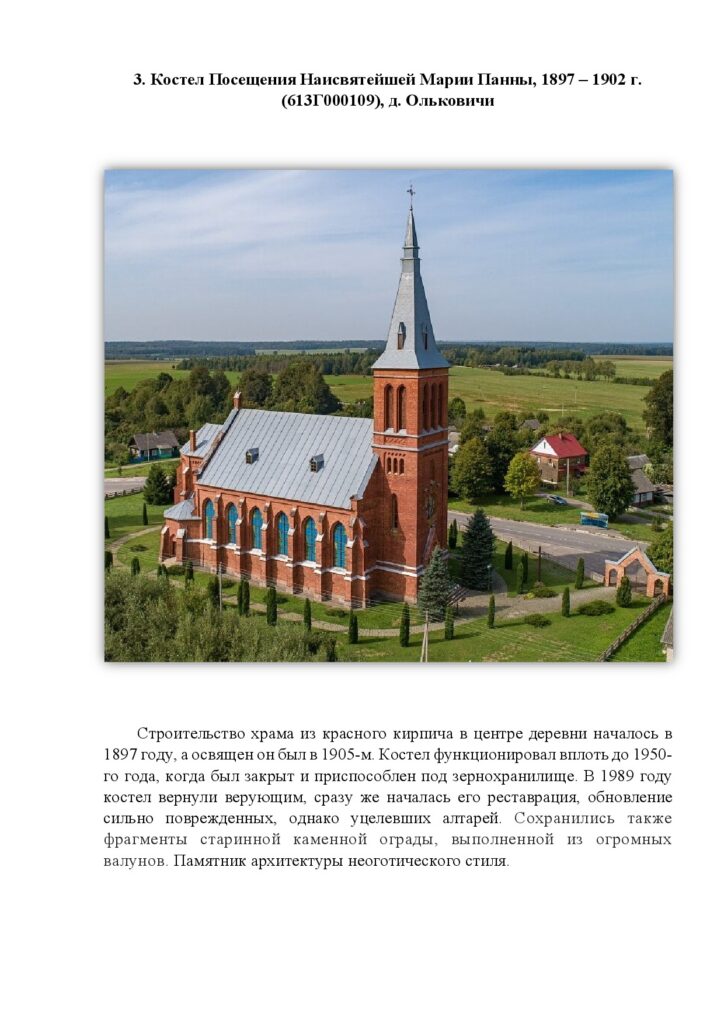 3. Костел Посещения Наисвятейшей Марии Панны, 1897 – 1902 г. (613Г000109), д. Ольковичи

Строительство храма из красного кирпича в центре деревни началось в 1897 году, а освящен он был в 1905-м. Костел функционировал вплоть до 1950-го года, когда был закрыт и приспособлен под зернохранилище. В 1989 году костел вернули верующим, сразу же началась его реставрация, обновление сильно поврежденных, однако уцелевших алтарей. Сохранились также фрагменты старинной каменной ограды, выполненной из огромных валунов. Памятник архитектуры неоготического стиля.